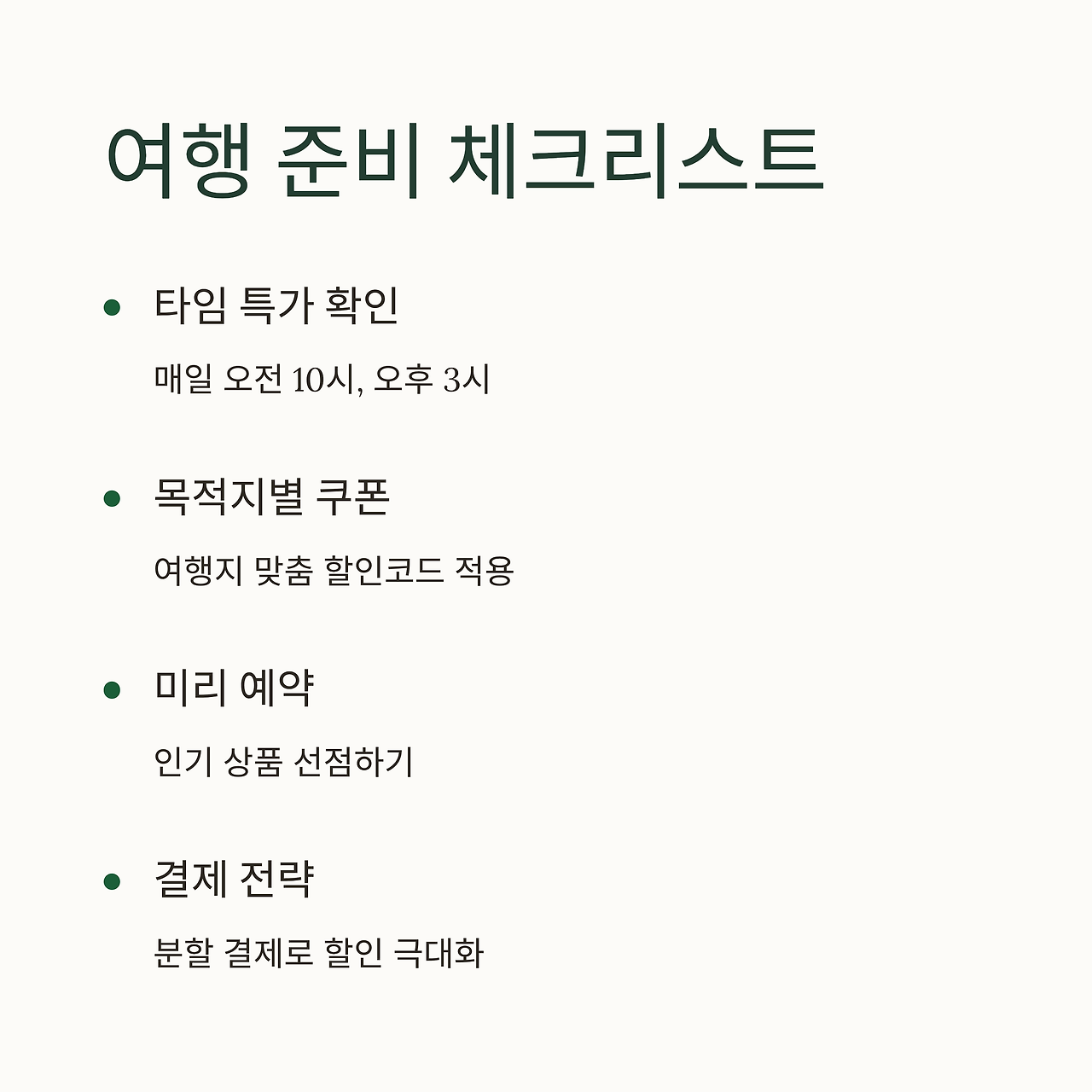 여행 준비 체크리스트

• 타임 특가 확인

매일 오전 10시, 오후 3시

• 목적지별 쿠폰

여행지 맞춤 할인코드 적용

• 미리 예약

인기 상품 선점하기

• 결제 전략

분할 결제로 할인 극대화